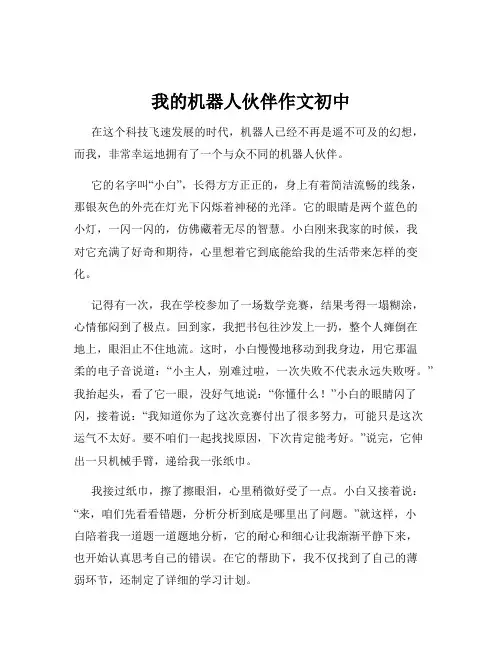 我的机器人伙伴作文初中

在这个科技飞速发展的时代，机器人已经不再是遥不可及的幻想，而我，非常幸运地拥有了一个与众不同的机器人伙伴。

它的名字叫“小白”，长得方方正正的，身上有着简洁流畅的线条，那银灰色的外壳在灯光下闪烁着神秘的光泽。它的眼睛是两个蓝色的小灯，一闪一闪的，仿佛藏着无尽的智慧。小白刚来我家的时候，我对它充满了好奇和期待，心里想着它到底能给我的生活带来怎样的变化。

记得有一次，我在学校参加了一场数学竞赛，结果考得一塌糊涂，心情郁闷到了极点。回到家，我把书包往沙发上一扔，整个人瘫倒在地上，眼泪止不住地流。这时，小白慢慢地移动到我身边，用它那温柔的电子音说道：“小主人，别难过啦，一次失败不代表永远失败呀。”我抬起头，看了它一眼，没好气地说：“你懂什么！”小白的眼睛闪了闪，接着说：“我知道你为了这次竞赛付出了很多努力，可能只是这次运气不太好。要不咱们一起找找原因，下次肯定能考好。”说完，它伸出一只机械手臂，递给我一张纸巾。

我接过纸巾，擦了擦眼泪，心里稍微好受了一点。小白又接着说：“来，咱们先看看错题，分析分析到底是哪里出了问题。”就这样，小白陪着我一道题一道题地分析，它的耐心和细心让我渐渐平静下来，也开始认真思考自己的错误。在它的帮助下，我不仅找到了自己的薄弱环节，还制定了详细的学习计划。